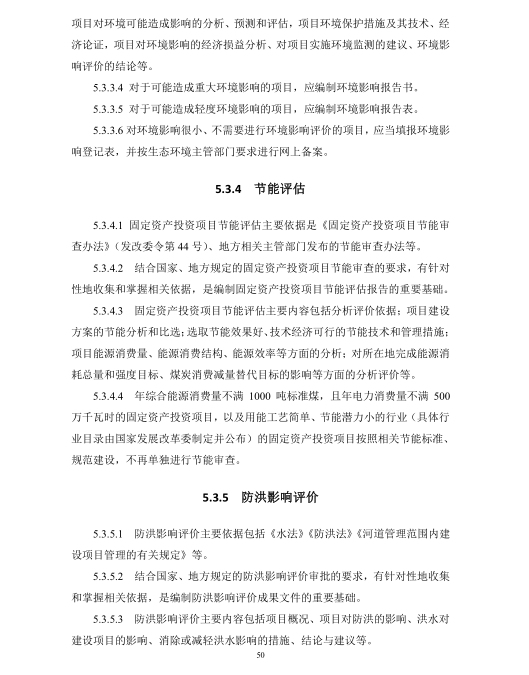 项目对环境可能造成影响的分析、预测和评估，项目环境保护措施及其技术、经济论证，项目对环境影响的经济损益分析、对项目实施环境监测的建议、环境影响评价的结论等。

5.3.3.4 对于可能造成重大环境影响的项目，应编制环境影响报告书。

5.3.3.5 对于可能造成轻度环境影响的项目，应编制环境影响报告表。

5.3.3.6 对环境影响很小、不需要进行环境影响评价的项目，应当填报环境影响登记表，并按生态环境主管部门要求进行网上备案。

5.3.4 节能评估

5.3.4.1 固定资产投资项目节能评估主要依据是《固定资产投资项目节能审查办法》（发改委令第 44 号）、地方相关主管部门发布的节能审查办法等。

5.3.4.2 结合国家、地方规定的固定资产投资项目节能审查的要求，有针对性地收集和掌握相关依据，是编制固定资产投资项目节能评估报告的重要基础。

5.3.4.3 固定资产投资项目节能评估主要内容包括分析评价依据；项目建设方案的节能分析和比选；选取节能效果好、技术经济可行的节能技术和管理措施；项目能源消费量、能源消费结构、能源效率等方面的分析；对所在地完成能源消耗总量和强度目标、煤炭消费减量替代目标的影响等方面的分析评价等。

5.3.4.4 年综合能源消费量不满 1000 吨标准煤，且年电力消费量不满 500 万千瓦时的固定资产投资项目，以及用能工艺简单、节能潜力小的行业（具体行业目录由国家发展改革委制定并公布）的固定资产投资项目按照相关节能标准、规范建设，不再单独进行节能审查。

5.3.5 防洪影响评价

5.3.5.1 防洪影响评价主要依据包括《水法》《防洪法》《河道管理范围内建设项目管理的有关规定》等。

5.3.5.2 结合国家、地方规定的防洪影响评价审批的要求，有针对性地收集和掌握相关依据，是编制防洪影响评价成果文件的重要基础。

5.3.5.3 防洪影响评价主要内容包括项目概况、项目对防洪的影响、洪水对建设项目的影响、消除或减轻洪水影响的措施、结论与建议等。

50